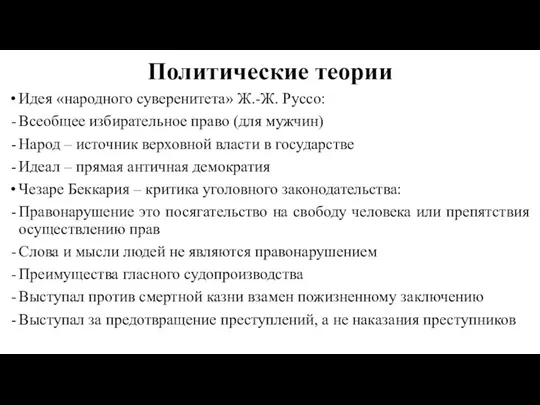 Политические теории

• Идея «народного суверенитета» Ж.-Ж. Руссо:
- Всеобщее избирательное право (для мужчин)
- Народ – источник верховной власти в государстве
- Идеал – прямая античная демократия
• Чезаре Беккария – критика уголовного законодательства:
- Правонарушение это посягательство на свободу человека или препятствия осуществлению прав
- Слова и мысли людей не являются правонарушением
- Преимущества гласного судопроизводства
- Выступал против смертной казни взамен пожизненному заключению
- Выступал за предотвращение преступлений, а не наказания преступников